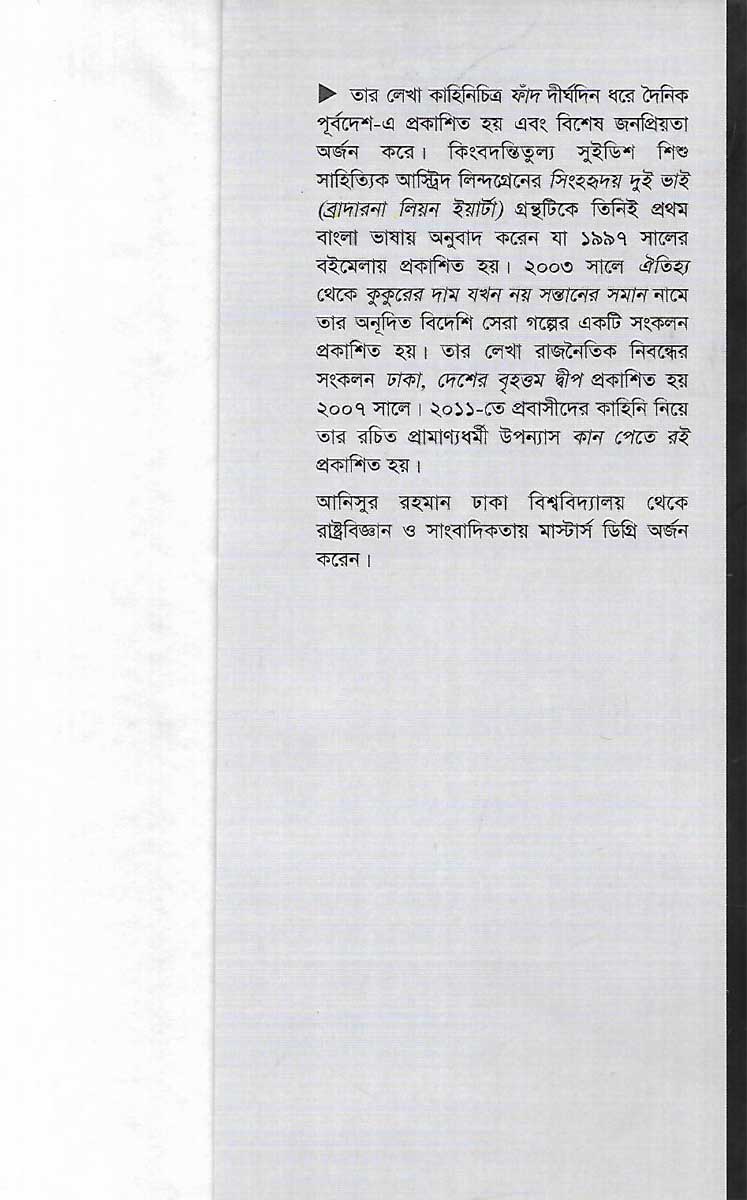 ▶ তার লেখা কাহিনিচিত্র ফাঁদ দীর্ঘদিন ধরে দৈনিক পূর্বদেশ-এ প্রকাশিত হয় এবং বিশেষ জনপ্রিয়তা অর্জন করে। কিংবদন্তিতুল্য সুইডিশ শিশু সাহিত্যিক আস্ট্রিদ লিন্দগ্রেনের সিংহহৃদয় দুই ভাই (ব্রাদারনা লিয়ন ইয়ার্টা) গ্রন্থটিকে তিনিই প্রথম বাংলা ভাষায় অনুবাদ করেন যা ১৯৯৭ সালের বইমেলায় প্রকাশিত হয়। ২০০৩ সালে ঐতিহ্য থেকে কুকুরের দাম যখন নয় সন্তানের সমান নামে তার অনূদিত বিদেশি সেরা গল্পের একটি সংকলন প্রকাশিত হয়। তার লেখা রাজনৈতিক নিবন্ধের সংকলন ঢাকা, দেশের বৃহত্তম দ্বীপ প্রকাশিত হয় ২০০৭ সালে। ২০১১-তে প্রবাসীদের কাহিনি নিয়ে তার রচিত প্রামাণ্যধর্মী উপন্যাস কান পেতে রই প্রকাশিত হয়।

আনিসুর রহমান ঢাকা বিশ্ববিদ্যালয় থেকে রাষ্ট্রবিজ্ঞান ও সাংবাদিকতায় মাস্টার্স ডিগ্রি অর্জন করেন।